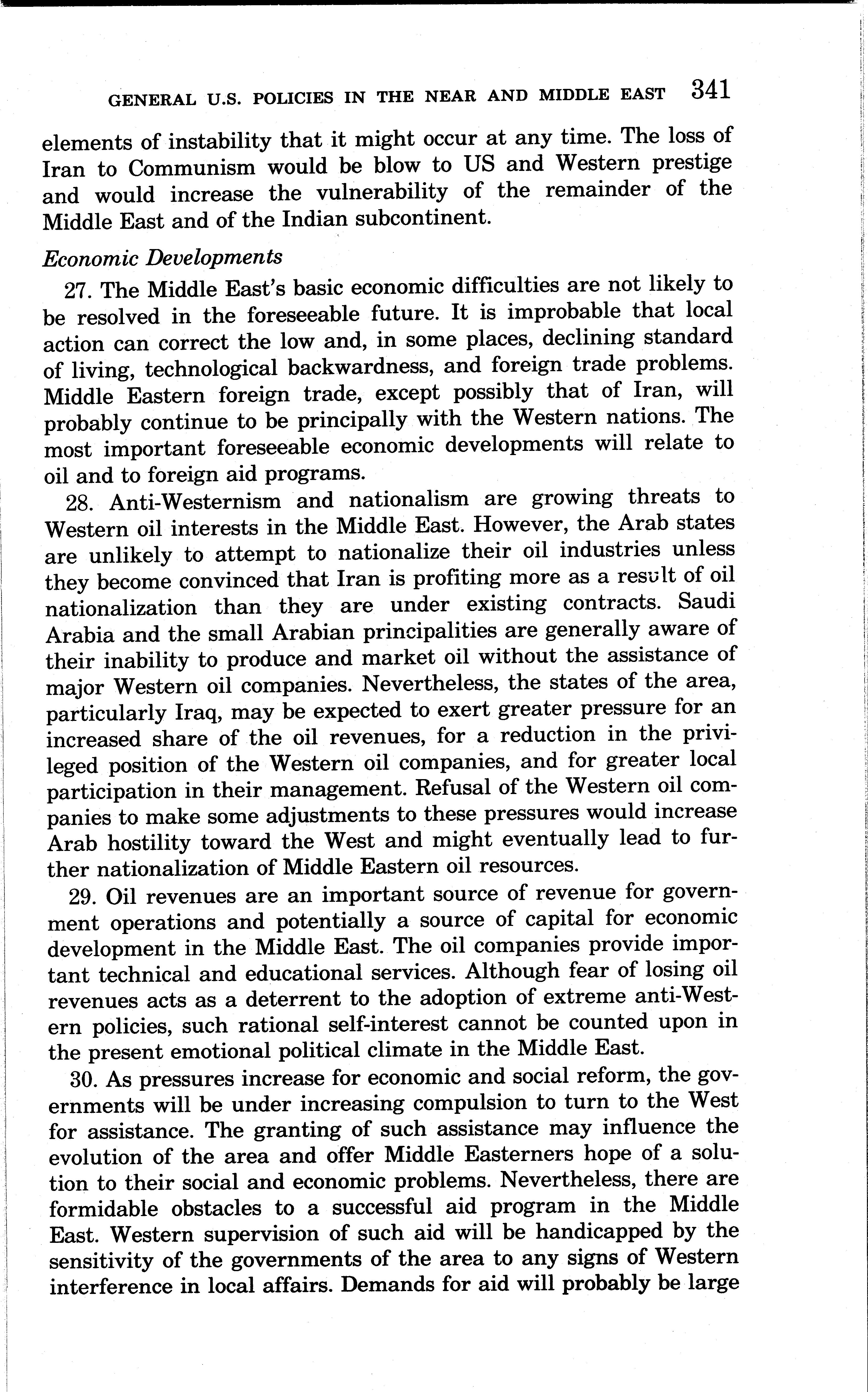 GENERAL U.S. POLICIES IN THE NEAR AND MIDDLE EAST 341

elements of instability that it might occur at any time. The loss of Iran to Communism would be blow to US and Western prestige and would increase the vulnerability of the remainder of the Middle East and of the Indian subcontinent.

Economic Developments

27. The Middle East's basic economic difficulties are not likely to be resolved in the foreseeable future. It is improbable that local action can correct the low and, in some places, declining standard of living, technological backwardness, and foreign trade problems. Middle Eastern foreign trade, except possibly that of Iran, will probably continue to be principally with the Western nations. The most important foreseeable economic developments will relate to oil and to foreign aid programs.

28. Anti-Westernism and nationalism are growing threats to Western oil interests in the Middle East. However, the Arab states are unlikely to attempt to nationalize their oil industries unless they become convinced that Iran is profiting more as a result of oil nationalization than they are under existing contracts. Saudi Arabia and the small Arabian principalities are generally aware of their inability to produce and market oil without the assistance of major Western oil companies. Nevertheless, the states of the area, particularly Iraq, may be expected to exert greater pressure for an increased share of the oil revenues, for a reduction in the privileged position of the Western oil companies, and for greater local participation in their management. Refusal of the Western oil companies to make some adjustments to these pressures would increase Arab hostility toward the West and might eventually lead to further nationalization of Middle Eastern oil resources.

29. Oil revenues are an important source of revenue for government operations and potentially a source of capital for economic development in the Middle East. The oil companies provide important technical and educational services. Although fear of losing oil revenues acts as a deterrent to the adoption of extreme anti-Western policies, such rational self-interest cannot be counted upon in the present emotional political climate in the Middle East.

30. As pressures increase for economic and social reform, the governments will be under increasing compulsion to turn to the West for assistance. The granting of such assistance may influence the evolution of the area and offer Middle Easterners hope of a solution to their social and economic problems. Nevertheless, there are formidable obstacles to a successful aid program in the Middle East. Western supervision of such aid will be handicapped by the sensitivity of the governments of the area to any signs of Western interference in local affairs. Demands for aid will probably be large